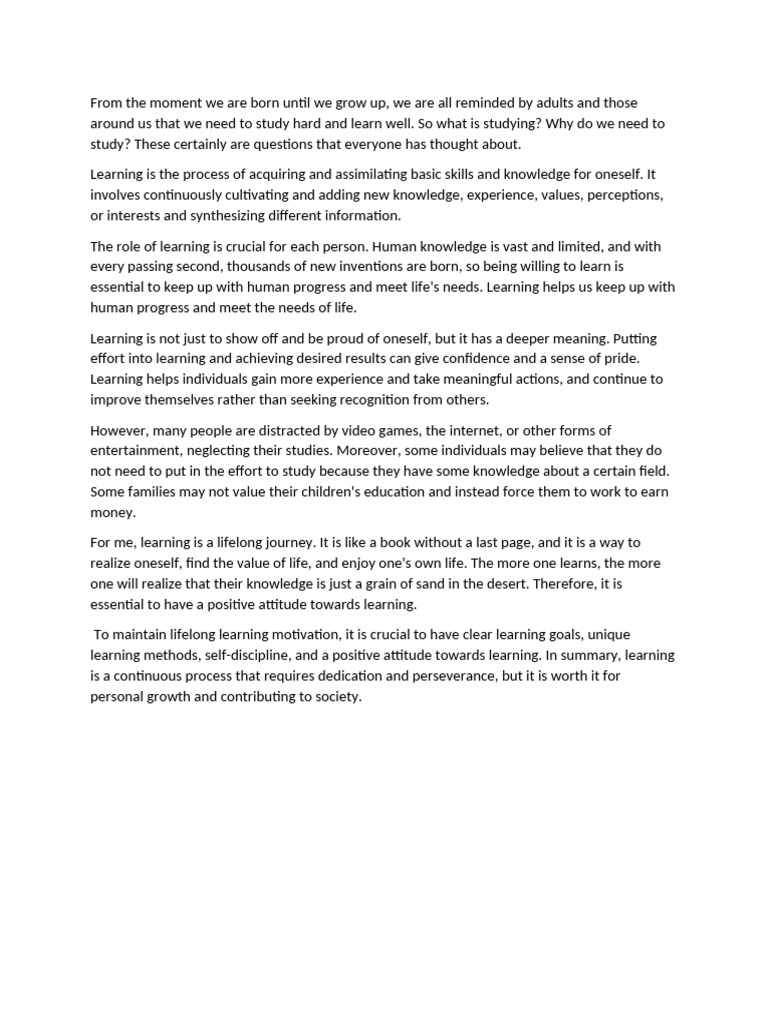 From the moment we are born until we grow up, we are all reminded by adults and those around us that we need to study hard and learn well. So what is studying? Why do we need to study? These certainly are questions that everyone has thought about.

Learning is the process of acquiring and assimilating basic skills and knowledge for oneself. It involves continuously cultivating and adding new knowledge, experience, values, perceptions, or interests and synthesizing different information.

The role of learning is crucial for each person. Human knowledge is vast and limited, and with every passing second, thousands of new inventions are born, so being willing to learn is essential to keep up with human progress and meet life's needs. Learning helps us keep up with human progress and meet the needs of life.

Learning is not just to show off and be proud of oneself, but it has a deeper meaning. Putting effort into learning and achieving desired results can give confidence and a sense of pride. Learning helps individuals gain more experience and take meaningful actions, and continue to improve themselves rather than seeking recognition from others.

However, many people are distracted by video games, the internet, or other forms of entertainment, neglecting their studies. Moreover, some individuals may believe that they do not need to put in the effort to study because they have some knowledge about a certain field. Some families may not value their children's education and instead force them to work to earn money.

For me, learning is a lifelong journey. It is like a book without a last page, and it is a way to realize oneself, find the value of life, and enjoy one's own life. The more one learns, the more one will realize that their knowledge is just a grain of sand in the desert. Therefore, it is essential to have a positive attitude towards learning.

To maintain lifelong learning motivation, it is crucial to have clear learning goals, unique learning methods, self-discipline, and a positive attitude towards learning. In summary, learning is a continuous process that requires dedication and perseverance, but it is worth it for personal growth and contributing to society.